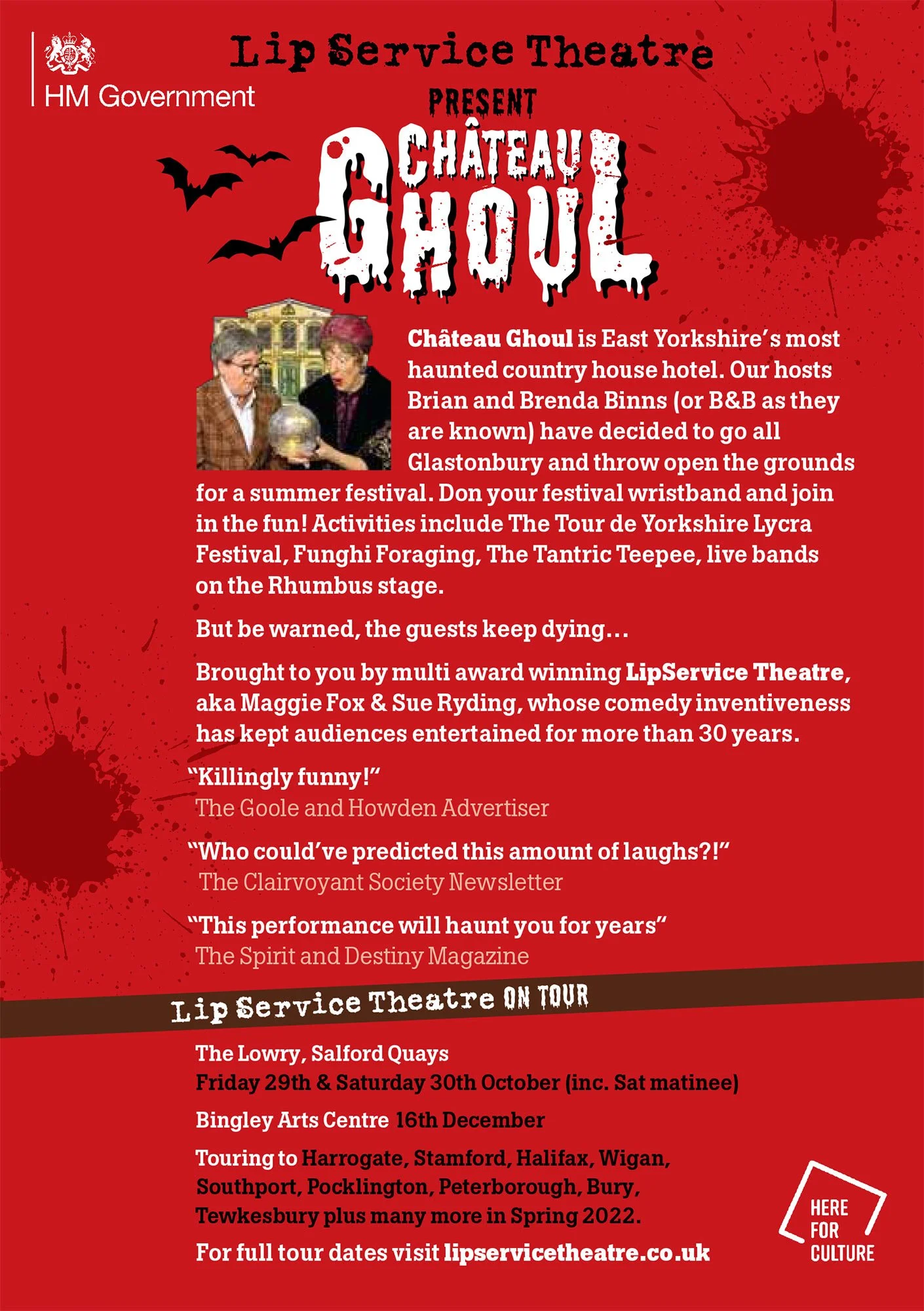 HM Government

Lip Service Theatre

PRESENT

CHÂTEAU GHOUL

Château Ghoul is East Yorkshire's most haunted country house hotel. Our hosts Brian and Brenda Binns (or B&B as they are known) have decided to go all Glastonbury and throw open the grounds for a summer festival. Don your festival wristband and join in the fun! Activities include The Tour de Yorkshire Lycra Festival, Funghi Foraging, The Tantric Teepee, live bands on the Rhumbus stage.

But be warned, the guests keep dying…

Brought to you by multi award winning LipService Theatre, aka Maggie Fox & Sue Ryding, whose comedy inventiveness has kept audiences entertained for more than 30 years.

"Killingly funny!"
The Goole and Howden Advertiser

"Who could've predicted this amount of laughs?!"
The Clairvoyant Society Newsletter

"This performance will haunt you for years"
The Spirit and Destiny Magazine

Lip Service Theatre ON TOUR

The Lowry, Salford Quays
Friday 29th & Saturday 30th October (inc. Sat matinee)

Bingley Arts Centre 16th December

Touring to Harrogate, Stamford, Halifax, Wigan, Southport, Pocklington, Peterborough, Bury, Tewkesbury plus many more in Spring 2022.

For full tour dates visit lipservicetheatre.co.uk

HERE FOR CULTURE